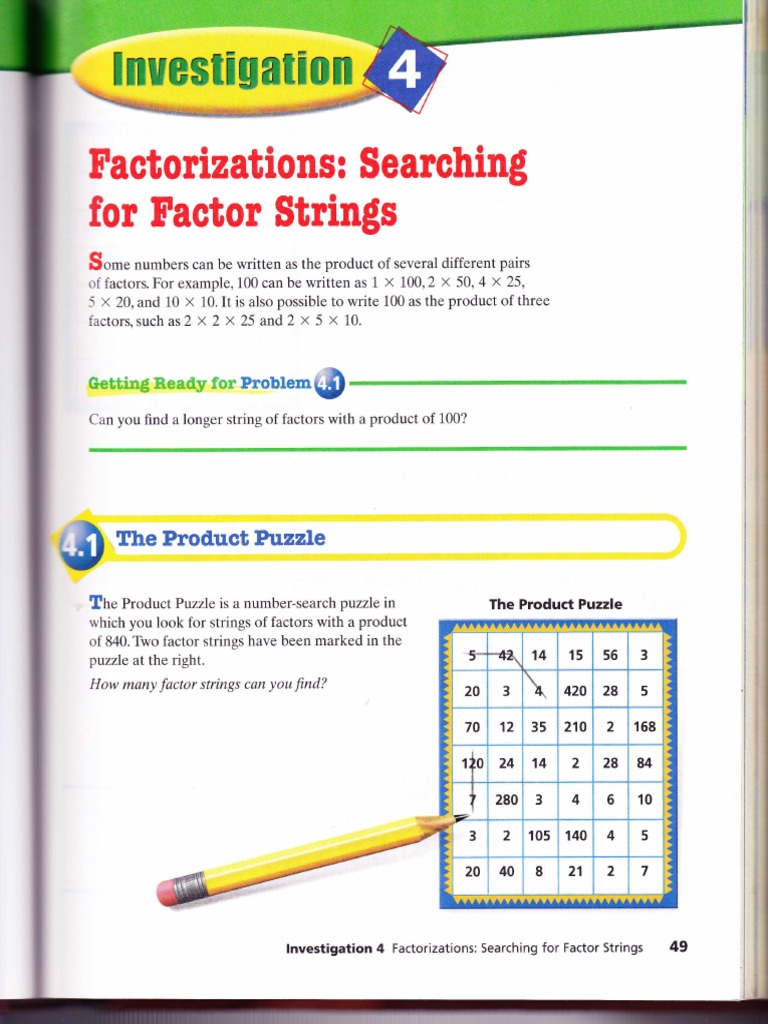 Investigation 4

Factorizations: Searching for Factor Strings

Some numbers can be written as the product of several different pairs of factors. For example, 100 can be written as $1 \times 100$, $2 \times 50$, $4 \times 25$, $5 \times 20$, and $10 \times 10$. It is also possible to write 100 as the product of three factors, such as $2 \times 2 \times 25$ and $2 \times 5 \times 10$.

Getting Ready for Problem 4.1

Can you find a longer string of factors with a product of 100?

4.1 The Product Puzzle

The Product Puzzle is a number-search puzzle in which you look for strings of factors with a product of 840. Two factor strings have been marked in the puzzle at the right.

How many factor strings can you find?

The Product Puzzle

| 5 | 42 | 14 | 15 | 56 | 3 |
|---|---|---|---|---|---|
| 20 | 3 | 4 | 420 | 28 | 5 |
| 70 | 12 | 35 | 210 | 2 | 168 |
| 120 | 24 | 14 | 2 | 28 | 84 |
| 7 | 280 | 3 | 4 | 6 | 10 |
| 3 | 2 | 105 | 140 | 4 | 5 |
| 20 | 40 | 8 | 21 | 2 | 7 |

Investigation 4 Factorizations: Searching for Factor Strings 49